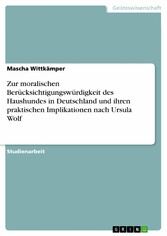 Geisteswissenschaft

Mascha Wittkämper

Zur moralischen Berücksichtigungswürdigkeit des Haushundes in Deutschland und ihren praktischen Implikationen nach Ursula Wolf

Studienarbeit

GRIN